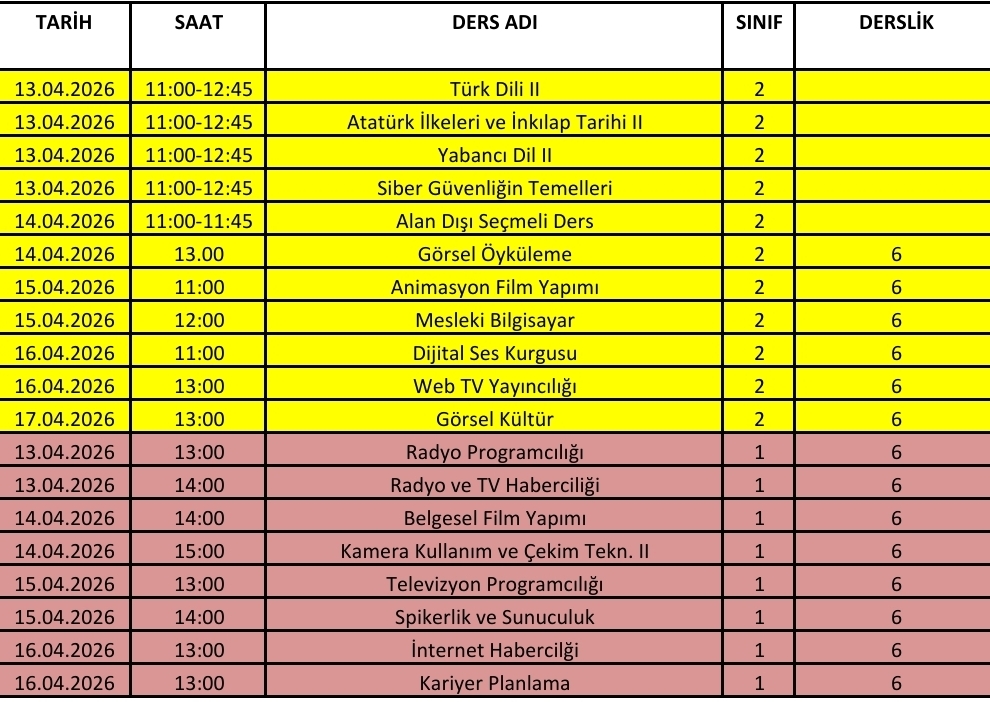 | TARİH | SAAT | DERS ADI | SINIF | DERSLİK |
|---|---|---|---|---|
| 13.04.2026 | 11:00-12:45 | Türk Dili II | 2 | |
| 13.04.2026 | 11:00-12:45 | Atatürk İlkeleri ve İnkılap Tarihi II | 2 | |
| 13.04.2026 | 11:00-12:45 | Yabancı Dil II | 2 | |
| 13.04.2026 | 11:00-12:45 | Siber Güvenliğin Temelleri | 2 | |
| 14.04.2026 | 11:00-11:45 | Alan Dışı Seçmeli Ders | 2 | |
| 14.04.2026 | 13.00 | Görsel Öyküleme | 2 | 6 |
| 15.04.2026 | 11:00 | Animasyon Film Yapımı | 2 | 6 |
| 15.04.2026 | 12:00 | Mesleki Bilgisayar | 2 | 6 |
| 16.04.2026 | 11:00 | Dijital Ses Kurgusu | 2 | 6 |
| 16.04.2026 | 13:00 | Web TV Yayıncılığı | 2 | 6 |
| 17.04.2026 | 13:00 | Görsel Kültür | 2 | 6 |
| 13.04.2026 | 13:00 | Radyo Programcılığı | 1 | 6 |
| 13.04.2026 | 14:00 | Radyo ve TV Haberciliği | 1 | 6 |
| 14.04.2026 | 14:00 | Belgesel Film Yapımı | 1 | 6 |
| 14.04.2026 | 15:00 | Kamera Kullanım ve Çekim Tekn. II | 1 | 6 |
| 15.04.2026 | 13:00 | Televizyon Programcılığı | 1 | 6 |
| 15.04.2026 | 14:00 | Spikerlik ve Sunuculuk | 1 | 6 |
| 16.04.2026 | 13:00 | İnternet Habercilği | 1 | 6 |
| 16.04.2026 | 13:00 | Kariyer Planlama | 1 | 6 |